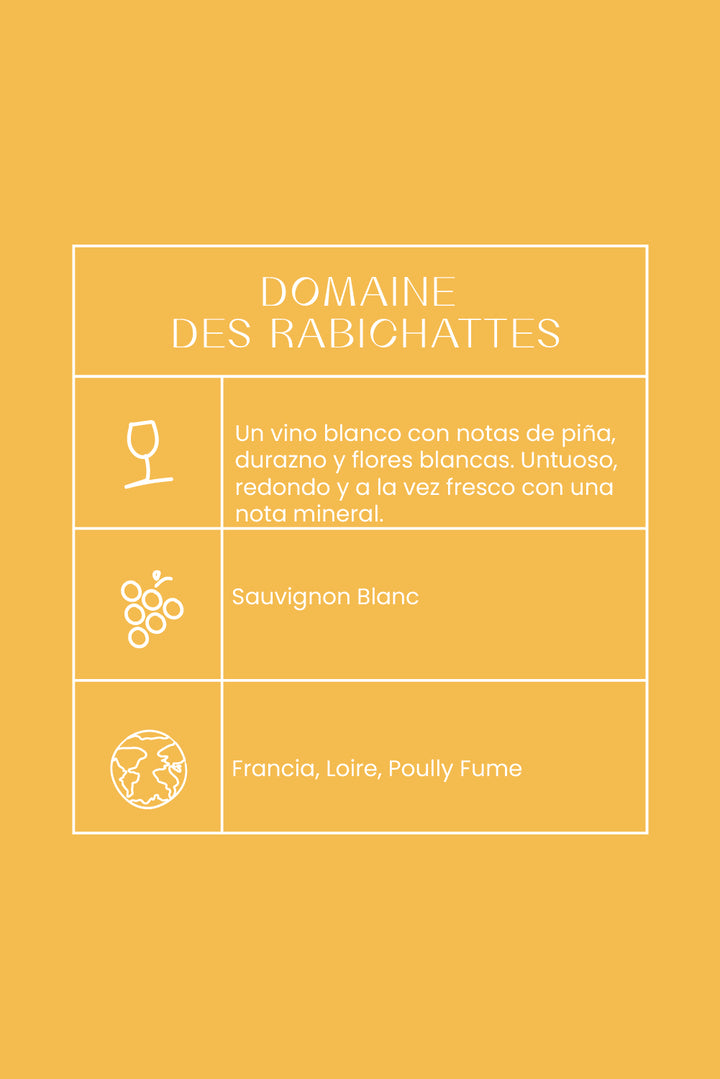 DOMAINE
DES RABICHATTES

Un vino blanco con notas de piña, durazno y flores blancas. Untuoso, redondo y a la vez fresco con una nota mineral.

Sauvignon Blanc

Francia, Loire, Poully Fume